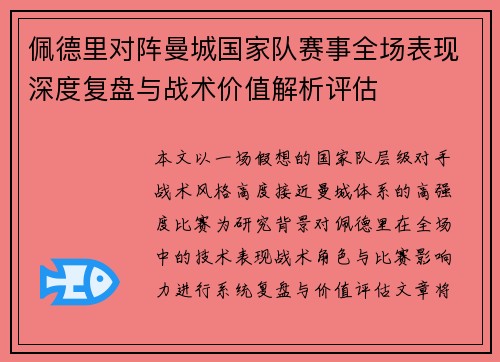 佩德里对阵曼城国家队赛事全场表现深度复盘与战术价值解析评估

本文以一场假想的国家队层级对手战术风格高度接近曼城体系的高强度比赛为研究背景对佩德里在全场中的技术表现战术角色与比赛影响力进行系统复盘与价值评估文章将